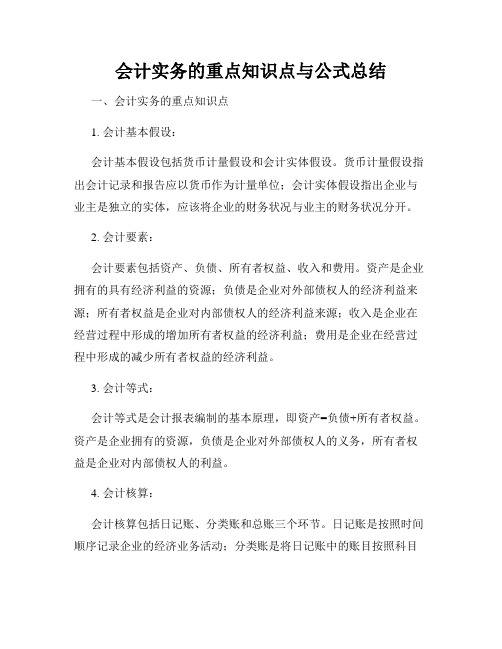 会计实务的重点知识点与公式总结

一、会计实务的重点知识点

1. 会计基本假设：

会计基本假设包括货币计量假设和会计实体假设。货币计量假设指出会计记录和报告应以货币作为计量单位；会计实体假设指出企业与业主是独立的实体，应该将企业的财务状况与业主的财务状况分开。

2. 会计要素：

会计要素包括资产、负债、所有者权益、收入和费用。资产是企业拥有的具有经济利益的资源；负债是企业对外部债权人的经济利益来源；所有者权益是企业对内部债权人的经济利益来源；收入是企业在经营过程中形成的增加所有者权益的经济利益；费用是企业在经营过程中形成的减少所有者权益的经济利益。

3. 会计等式：

会计等式是会计报表编制的基本原理，即资产=负债+所有者权益。资产是企业拥有的资源，负债是企业对外部债权人的义务，所有者权益是企业对内部债权人的利益。

4. 会计核算：

会计核算包括日记账、分类账和总账三个环节。日记账是按照时间顺序记录企业的经济业务活动；分类账是将日记账中的账目按照科目